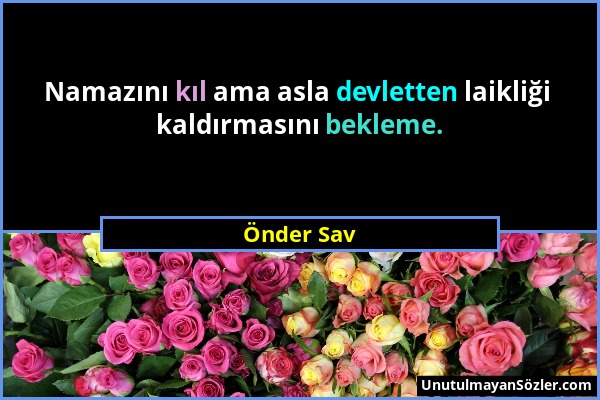 Namazını kıl ama asla devletten laikliği kaldırmasını bekleme.

Önder Sav

UnutulmayanSözler.com